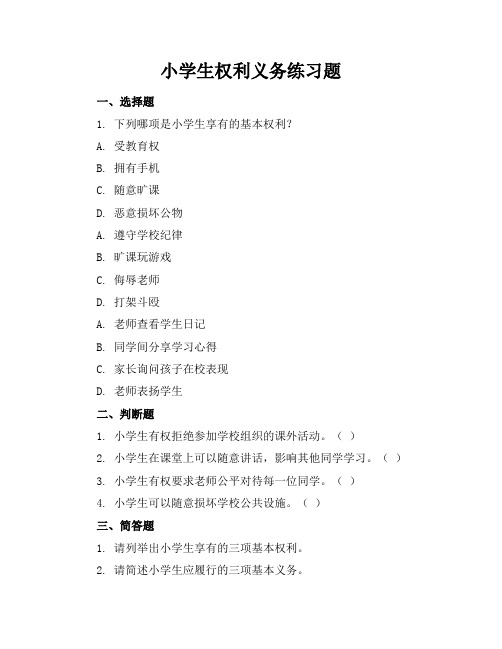 小学生权利义务练习题

一、选择题

1. 下列哪项是小学生享有的基本权利？

A. 受教育权

B. 拥有手机

C. 随意旷课

D. 恶意损坏公物

A. 遵守学校纪律

B. 旷课玩游戏

C. 侮辱老师

D. 打架斗殴

A. 老师查看学生日记

B. 同学间分享学习心得

C. 家长询问孩子在校表现

D. 老师表扬学生

二、判断题

1. 小学生有权拒绝参加学校组织的课外活动。（ ）

2. 小学生在课堂上可以随意讲话，影响其他同学学习。（ ）

3. 小学生有权要求老师公平对待每一位同学。（ ）

4. 小学生可以随意损坏学校公共设施。（ ）

三、简答题

1. 请列举出小学生享有的三项基本权利。

2. 请简述小学生应履行的三项基本义务。